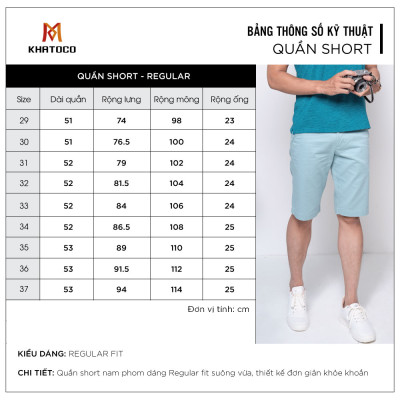 KHATOCO

BẢNG THÔNG SỐ KỸ THUẬT
QUẦN SHORT

QUẦN SHORT - REGULAR

| Size | Dài quần | Rộng lưng | Rộng mông | Rộng ống |
|---|---|---|---|---|
| 29 | 51 | 74 | 98 | 23 |
| 30 | 51 | 76.5 | 100 | 24 |
| 31 | 52 | 79 | 102 | 24 |
| 32 | 52 | 81.5 | 104 | 24 |
| 33 | 52 | 84 | 106 | 24 |
| 34 | 52 | 86.5 | 108 | 25 |
| 35 | 53 | 89 | 110 | 25 |
| 36 | 53 | 91.5 | 112 | 25 |
| 37 | 53 | 94 | 114 | 25 |

Đơn vị tính: cm

KIỂU DÁNG: REGULAR FIT

CHI TIẾT: Quần short nam phom dáng Regular fit suông vừa, thiết kế đơn giản khỏe khoắn